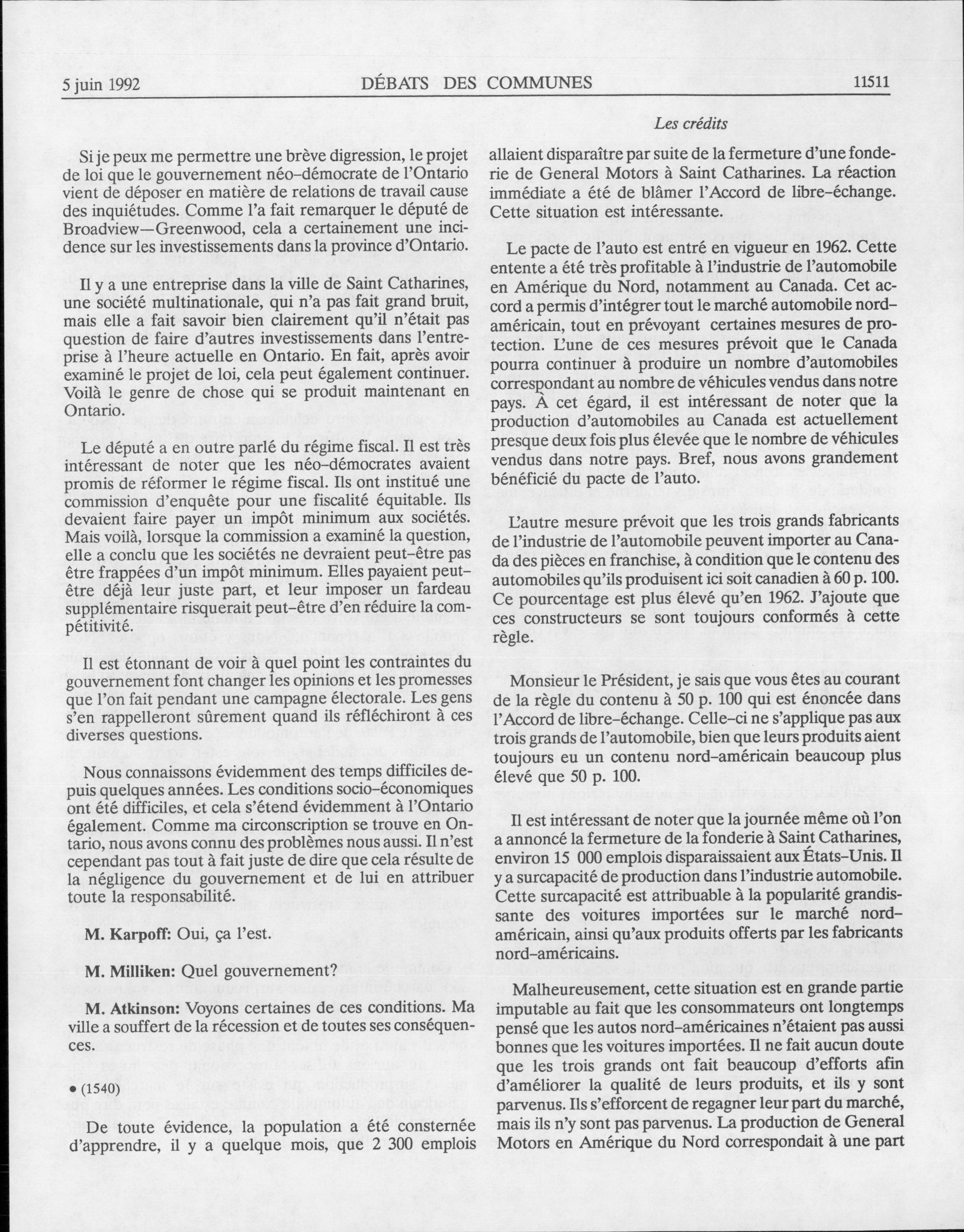 5 juin 1992 DÉBATS DES COMMUNES 11511

Les crédits

Si je peux me permettre une brève digression, le projet de loi que le gouvernement néo-démocrate de l'Ontario vient de déposer en matière de relations de travail cause des inquiétudes. Comme l'a fait remarquer le député de Broadview—Greenwood, cela a certainement une incidence sur les investissements dans la province d'Ontario.

Il y a une entreprise dans la ville de Saint Catharines, une société multinationale, qui n'a pas fait grand bruit, mais elle a fait savoir bien clairement qu'il n'était pas question de faire d'autres investissements dans l'entreprise à l'heure actuelle en Ontario. En fait, après avoir examiné le projet de loi, cela peut également continuer. Voilà le genre de chose qui se produit maintenant en Ontario.

Le député a en outre parlé du régime fiscal. Il est très intéressant de noter que les néo-démocrates avaient promis de réformer le régime fiscal. Ils ont institué une commission d'enquête pour une fiscalité équitable. Ils devaient faire payer un impôt minimum aux sociétés. Mais voilà, lorsque la commission a examiné la question, elle a conclu que les sociétés ne devraient peut-être pas être frappées d'un impôt minimum. Elles payaient peut-être déjà leur juste part, et leur imposer un fardeau supplémentaire risquerait peut-être d'en réduire la compétitivité.

Il est étonnant de voir à quel point les contraintes du gouvernement font changer les opinions et les promesses que l'on fait pendant une campagne électorale. Les gens s'en rappelleront sûrement quand ils réfléchiront à ces diverses questions.

Nous connaissons évidemment des temps difficiles depuis quelques années. Les conditions socio-économiques ont été difficiles, et cela s'étend évidemment à l'Ontario également. Comme ma circonscription se trouve en Ontario, nous avons connu des problèmes nous aussi. Il n'est cependant pas tout à fait juste de dire que cela résulte de la négligence du gouvernement et de lui en attribuer toute la responsabilité.

M. Karpoff: Oui, ça l'est.

M. Milliken: Quel gouvernement?

M. Atkinson: Voyons certaines de ces conditions. Ma ville a souffert de la récession et de toutes ses conséquences.

• (1540)

De toute évidence, la population a été consternée d'apprendre, il y a quelque mois, que 2 300 emplois allaient disparaître par suite de la fermeture d'une fonderie de General Motors à Saint Catharines. La réaction immédiate a été de blâmer l'Accord de libre-échange. Cette situation est intéressante.

Le pacte de l'auto est entré en vigueur en 1962. Cette entente a été très profitable à l'industrie de l'automobile en Amérique du Nord, notamment au Canada. Cet accord a permis d'intégrer tout le marché automobile nord-américain, tout en prévoyant certaines mesures de protection. L'une de ces mesures prévoit que le Canada pourra continuer à produire un nombre d'automobiles correspondant au nombre de véhicules vendus dans notre pays. À cet égard, il est intéressant de noter que la production d'automobiles au Canada est actuellement presque deux fois plus élevée que le nombre de véhicules vendus dans notre pays. Bref, nous avons grandement bénéficié du pacte de l'auto.

L'autre mesure prévoit que les trois grands fabricants de l'industrie de l'automobile peuvent importer au Canada des pièces en franchise, à condition que le contenu des automobiles qu'ils produisent ici soit canadien à 60 p. 100. Ce pourcentage est plus élevé qu'en 1962. J'ajoute que ces constructeurs se sont toujours conformés à cette règle.

Monsieur le Président, je sais que vous êtes au courant de la règle du contenu à 50 p. 100 qui est énoncée dans l'Accord de libre-échange. Celle-ci ne s'applique pas aux trois grands de l'automobile, bien que leurs produits aient toujours eu un contenu nord-américain beaucoup plus élevé que 50 p. 100.

Il est intéressant de noter que la journée même où l'on a annoncé la fermeture de la fonderie à Saint Catharines, environ 15 000 emplois disparaissaient aux États-Unis. Il y a surcapacité de production dans l'industrie automobile. Cette surcapacité est attribuable à la popularité grandissante des voitures importées sur le marché nord-américain, ainsi qu'aux produits offerts par les fabricants nord-américains.

Malheureusement, cette situation est en grande partie imputable au fait que les consommateurs ont longtemps pensé que les autos nord-américaines n'étaient pas aussi bonnes que les voitures importées. Il ne fait aucun doute que les trois grands ont fait beaucoup d'efforts afin d'améliorer la qualité de leurs produits, et ils y sont parvenus. Ils s'efforcent de regagner leur part du marché, mais ils n'y sont pas parvenus. La production de General Motors en Amérique du Nord correspondait à une part